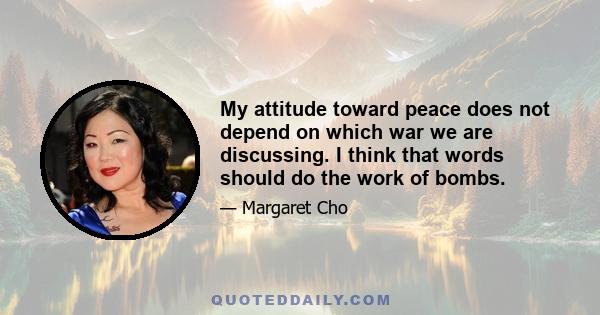 My attitude toward peace does not depend on which war we are discussing. I think that words should do the work of bombs.

— Margaret Cho

QUOTEDDAILY.COM